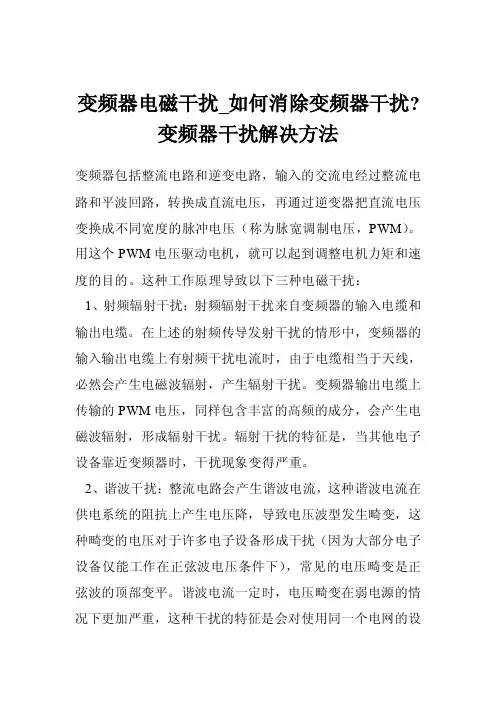 变频器电磁干扰_如何消除变频器干扰？变频器干扰解决方法

变频器包括整流电路和逆变电路，输入的交流电经过整流电路和平波回路，转换成直流电压，再通过逆变器把直流电压变换成不同宽度的脉冲电压（称为脉宽调制电压，PWM）。用这个 PWM 电压驱动电机，就可以起到调整电机力矩和速度的目的。这种工作原理导致以下三种电磁干扰：

1、射频辐射干扰：射频辐射干扰来自变频器的输入电缆和输出电缆。在上述的射频传导发射干扰的情形中，变频器的输入输出电缆上有射频干扰电流时，由于电缆相当于天线，必然会产生电磁波辐射，产生辐射干扰。变频器输出电缆上传输的 PWM 电压，同样包含丰富的高频的成分，会产生电磁波辐射，形成辐射干扰。辐射干扰的特征是，当其他电子设备靠近变频器时，干扰现象变得严重。

2、谐波干扰：整流电路会产生谐波电流，这种谐波电流在供电系统的阻抗上产生电压降，导致电压波型发生畸变，这种畸变的电压对于许多电子设备形成干扰（因为大部分电子设备仅能工作在正弦波电压条件下），常见的电压畸变是正弦波的顶部变平。谐波电流一定时，电压畸变在弱电源的情况下更加严重，这种干扰的特征是会对使用同一个电网的设